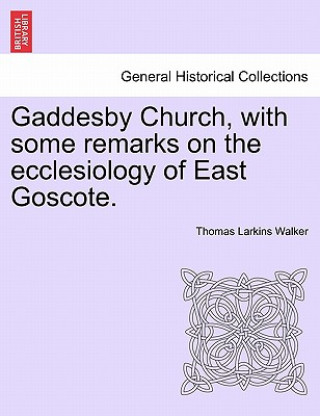 BRITISH LIBRARY

General Historical Collections

Gaddesby Church, with some remarks on the ecclesiology of East Goscote.

Thomas Larkins Walker